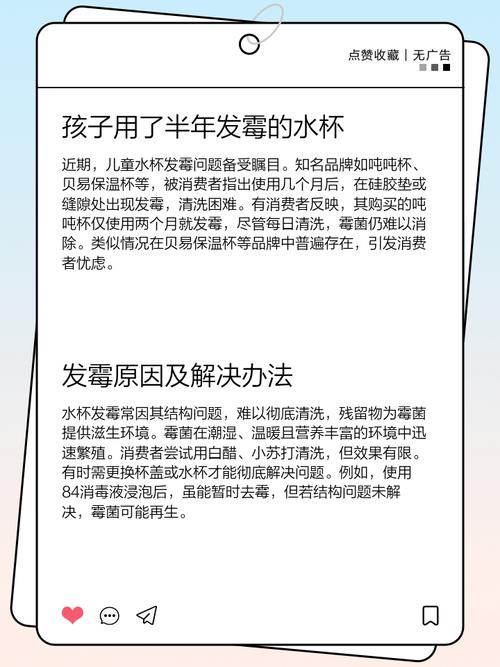 点赞收藏 | 无广告

孩子用了半年发霉的水杯

近期，儿童水杯发霉问题备受瞩目。知名品牌如吨吨杯、贝易保温杯等，被消费者指出使用几个月后，在硅胶垫或缝隙处出现发霉，清洗困难。有消费者反映，其购买的吨吨杯仅使用两个月就发霉，尽管每日清洗，霉菌仍难以消除。类似情况在贝易保温杯等品牌中普遍存在，引发消费者忧虑。

发霉原因及解决办法

水杯发霉常因其结构问题，难以彻底清洗，残留物为霉菌提供滋生环境。霉菌在潮湿、温暖且营养丰富的环境中迅速繁殖。消费者尝试用白醋、小苏打清洗，但效果有限。有时需更换杯盖或水杯才能彻底解决问题。例如，使用84消毒液浸泡后，虽能暂时去霉，但若结构问题未解决，霉菌可能再生。